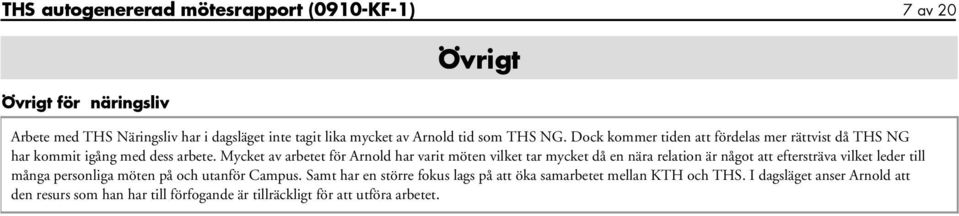 THS autogenererad mötesrapport (0910-KF-1)

7 av 20

Övrigt

Övrigt för näringsliv

Arbete med THS Näringsliv har i dagsläget inte tagit lika mycket av Arnold tid som THS NG. Dock kommer tiden att fördelas mer rättvist då THS NG har kommit igång med dess arbete. Mycket av arbetet för Arnold har varit möten vilket tar mycket då en nära relation är något att eftersträva vilket leder till många personliga möten på och utanför Campus. Samt har en större fokus lags på att öka samarbetet mellan KTH och THS. I dagsläget anser Arnold att den resurs som han har till förfogande är tillräckligt för att utföra arbetet.